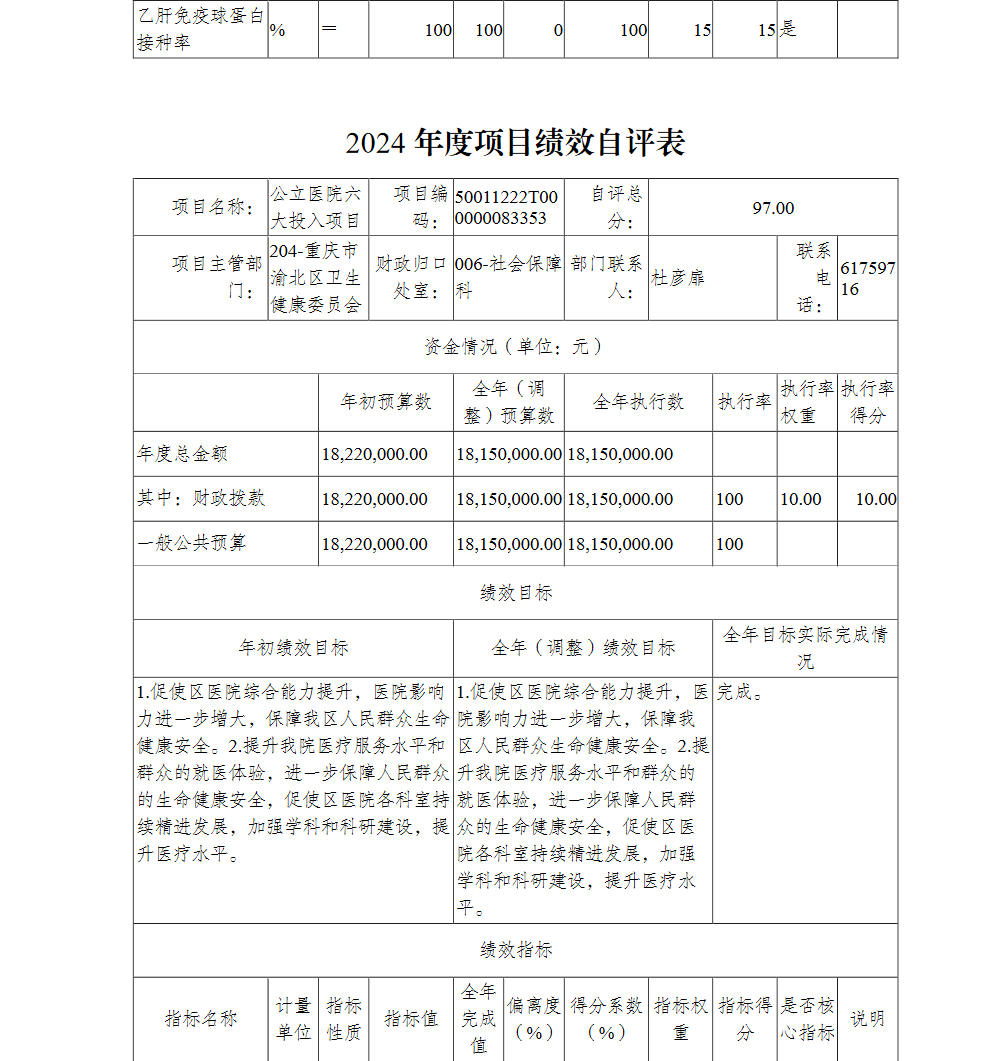 | 乙肝免疫球蛋白接种率 | % | ＝ | 100 | 100 | 0 | 100 | 15 | 15 | 是 | |
|---|---|---|---|---|---|---|---|---|---|---|

2024 年度项目绩效自评表

| 项目名称： | 公立医院六大投入项目 | 项目编码： | 50011222T000000083353 | 自评总分： | 97.00 | | |
|---|---|---|---|---|---|---|---|
| 项目主管部门： | 204-重庆市渝北区卫生健康委员会 | 财政归口处室： | 006-社会保障科 | 部门联系人： | 杜彦扉 | 联系电话： | 61759716 |

资金情况（单位：元）

| | 年初预算数 | 全年（调整）预算数 | 全年执行数 | 执行率 | 执行率权重 | 执行率得分 |
|---|---|---|---|---|---|---|
| 年度总金额 | 18,220,000.00 | 18,150,000.00 | 18,150,000.00 | | | |
| 其中：财政拨款 | 18,220,000.00 | 18,150,000.00 | 18,150,000.00 | 100 | 10.00 | 10.00 |
| 一般公共预算 | 18,220,000.00 | 18,150,000.00 | 18,150,000.00 | 100 | | |

绩效目标

| 年初绩效目标 | 全年（调整）绩效目标 | 全年目标实际完成情况 |
|---|---|---|
| 1.促使区医院综合能力提升，医院影响力进一步增大，保障我区人民群众生命健康安全。2.提升我院医疗服务水平和群众的就医体验，进一步保障人民群众的生命健康安全，促使区医院各科室持续精进发展，加强学科和科研建设，提升医疗水平。 | 1.促使区医院综合能力提升，医院影响力进一步增大，保障我区人民群众生命健康安全。2.提升我院医疗服务水平和群众的就医体验，进一步保障人民群众的生命健康安全，促使区医院各科室持续精进发展，加强学科和科研建设，提升医疗水平。 | 完成。 |

绩效指标

| 指标名称 | 计量单位 | 指标性质 | 指标值 | 全年完成值 | 偏离度（%） | 得分系数（%） | 指标权重 | 指标得分 | 是否核心指标 | 说明 |
|---|---|---|---|---|---|---|---|---|---|---|